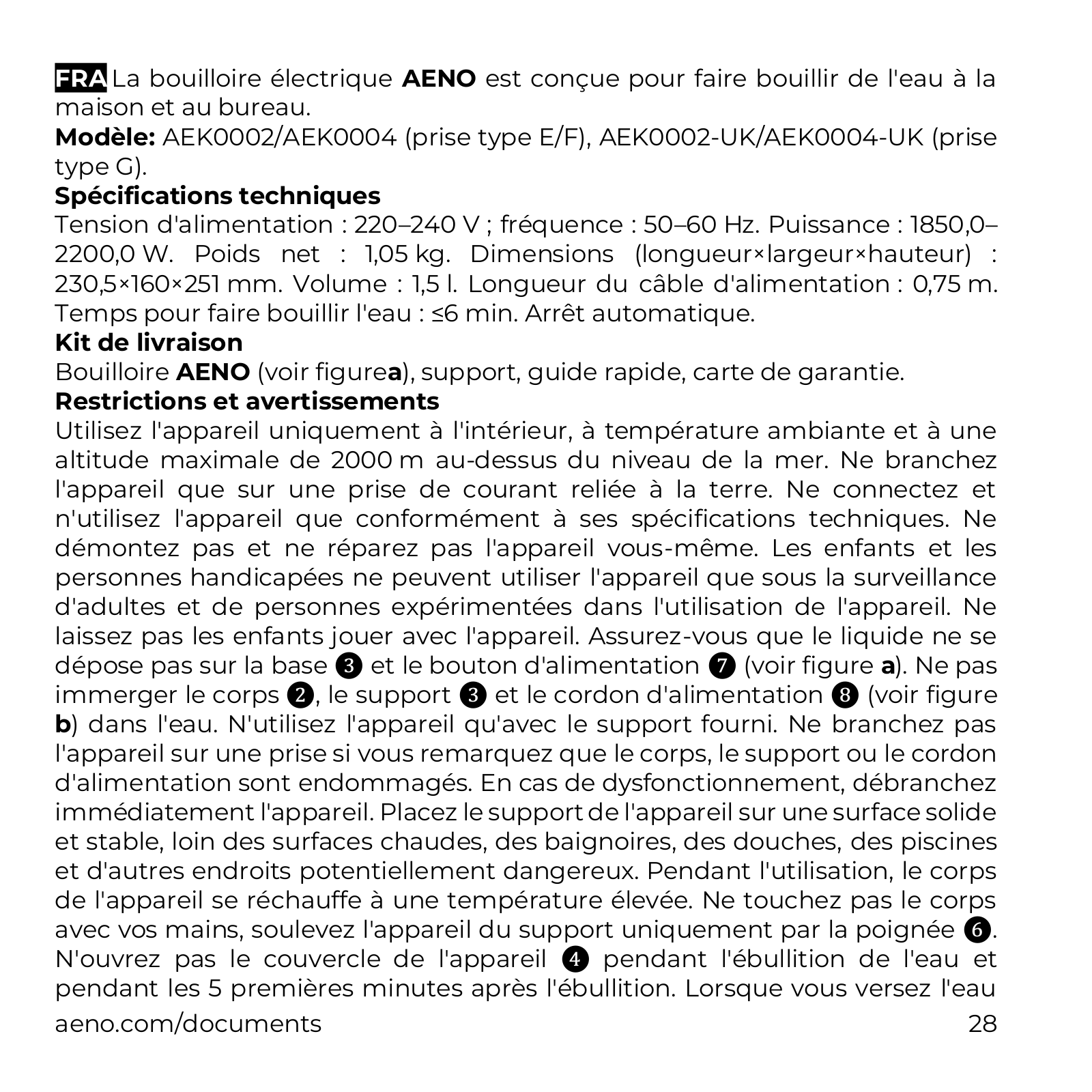 FRA La bouilloire électrique AENO est conçue pour faire bouillir de l'eau à la maison et au bureau.
Modèle: AEK0002/AEK0004 (prise type E/F), AEK0002-UK/AEK0004-UK (prise type G).
Spécifications techniques
Tension d'alimentation : 220–240 V ; fréquence : 50–60 Hz. Puissance : 1850,0–2200,0 W. Poids net : 1,05 kg. Dimensions (longueur×largeur×hauteur) : 230,5×160×251 mm. Volume : 1,5 l. Longueur du câble d'alimentation : 0,75 m. Temps pour faire bouillir l'eau : ≤6 min. Arrêt automatique.
Kit de livraison
Bouilloire AENO (voir figurea), support, guide rapide, carte de garantie.
Restrictions et avertissements
Utilisez l'appareil uniquement à l'intérieur, à température ambiante et à une altitude maximale de 2000 m au-dessus du niveau de la mer. Ne branchez l'appareil que sur une prise de courant reliée à la terre. Ne connectez et n'utilisez l'appareil que conformément à ses spécifications techniques. Ne démontez pas et ne réparez pas l'appareil vous-même. Les enfants et les personnes handicapées ne peuvent utiliser l'appareil que sous la surveillance d'adultes et de personnes expérimentées dans l'utilisation de l'appareil. Ne laissez pas les enfants jouer avec l'appareil. Assurez-vous que le liquide ne se dépose pas sur la base ❸ et le bouton d'alimentation ❼ (voir figure a). Ne pas immerger le corps ❷, le support ❸ et le cordon d'alimentation ❽ (voir figure b) dans l'eau. N'utilisez l'appareil qu'avec le support fourni. Ne branchez pas l'appareil sur une prise si vous remarquez que le corps, le support ou le cordon d'alimentation sont endommagés. En cas de dysfonctionnement, débranchez immédiatement l'appareil. Placez le support de l'appareil sur une surface solide et stable, loin des surfaces chaudes, des baignoires, des douches, des piscines et d'autres endroits potentiellement dangereux. Pendant l'utilisation, le corps de l'appareil se réchauffe à une température élevée. Ne touchez pas le corps avec vos mains, soulevez l'appareil du support uniquement par la poignée ❻. N'ouvrez pas le couvercle de l'appareil ❹ pendant l'ébullition de l'eau et pendant les 5 premières minutes après l'ébullition. Lorsque vous versez l'eau
aeno.com/documents
28